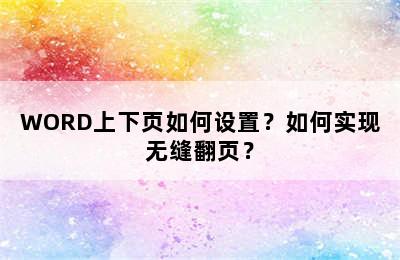 WORD上下页如何设置？如何实现无缝翻页？